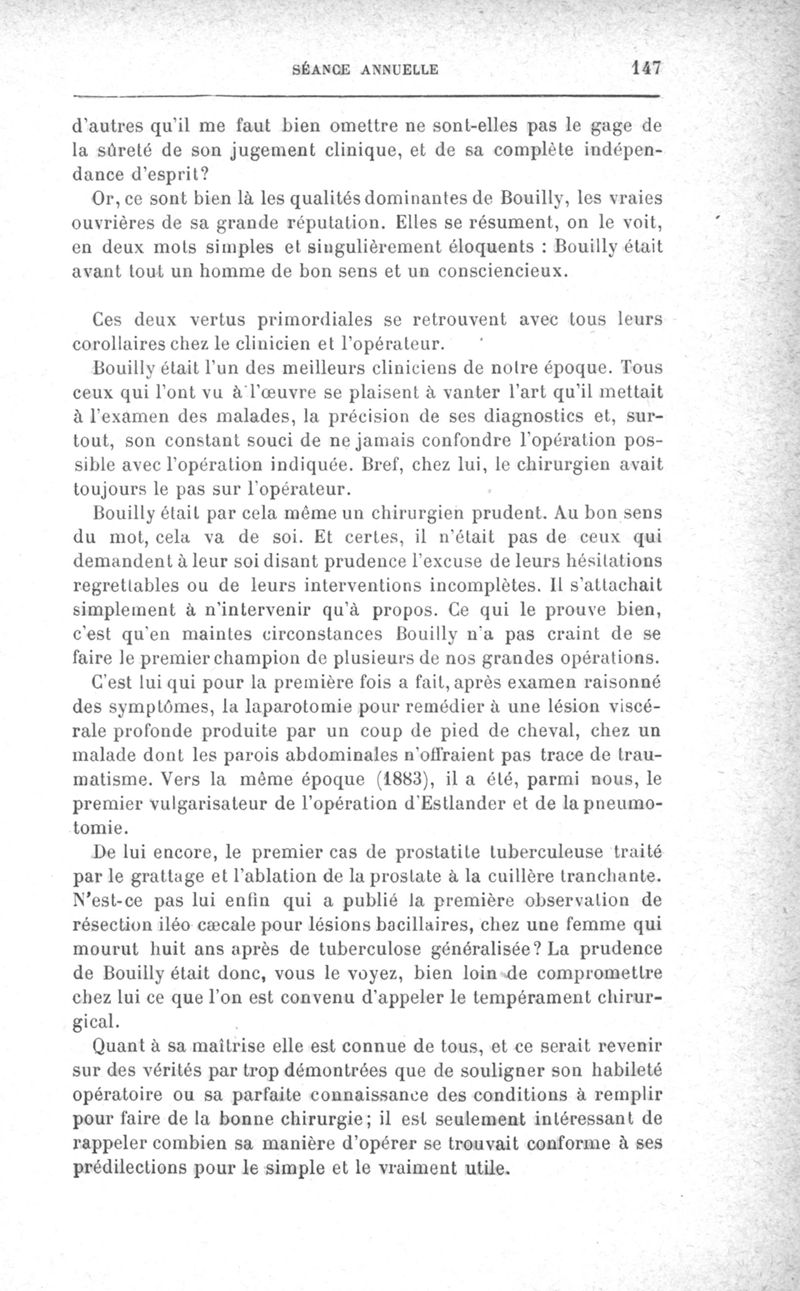 SÉANCE ANNUELLE 147

d'autres qu'il me faut bien omettre ne sont-elles pas le gage de la sûreté de son jugement clinique, et de sa complète indépendance d'esprit?

Or, ce sont bien là les qualités dominantes de Bouilly, les vraies ouvrières de sa grande réputation. Elles se résument, on le voit, en deux mots simples et singulièrement éloquents : Bouilly était avant tout un homme de bon sens et un consciencieux.

Ces deux vertus primordiales se retrouvent avec tous leurs corollaires chez le clinicien et l'opérateur.

Bouilly était l'un des meilleurs cliniciens de notre époque. Tous ceux qui l'ont vu à l'œuvre se plaisent à vanter l'art qu'il mettait à l'examen des malades, la précision de ses diagnostics et, surtout, son constant souci de ne jamais confondre l'opération possible avec l'opération indiquée. Bref, chez lui, le chirurgien avait toujours le pas sur l'opérateur.

Bouilly était par cela même un chirurgien prudent. Au bon sens du mot, cela va de soi. Et certes, il n'était pas de ceux qui demandent à leur soi disant prudence l'excuse de leurs hésitations regrettables ou de leurs interventions incomplètes. Il s'attachait simplement à n'intervenir qu'à propos. Ce qui le prouve bien, c'est qu'en maintes circonstances Bouilly n'a pas craint de se faire le premier champion de plusieurs de nos grandes opérations.

C'est lui qui pour la première fois a fait, après examen raisonné des symptômes, la laparotomie pour remédier à une lésion viscérale profonde produite par un coup de pied de cheval, chez un malade dont les parois abdominales n'offraient pas trace de traumatisme. Vers la même époque (1883), il a été, parmi nous, le premier vulgarisateur de l'opération d'Estlander et de la pneumotomie.

De lui encore, le premier cas de prostatite tuberculeuse traité par le grattage et l'ablation de la prostate à la cuillère tranchante. N'est-ce pas lui enfin qui a publié la première observation de résection iléo cæcale pour lésions bacillaires, chez une femme qui mourut huit ans après de tuberculose généralisée? La prudence de Bouilly était donc, vous le voyez, bien loin de compromettre chez lui ce que l'on est convenu d'appeler le tempérament chirurgical.

Quant à sa maîtrise elle est connue de tous, et ce serait revenir sur des vérités par trop démontrées que de souligner son habileté opératoire ou sa parfaite connaissance des conditions à remplir pour faire de la bonne chirurgie; il est seulement intéressant de rappeler combien sa manière d'opérer se trouvait conforme à ses prédilections pour le simple et le vraiment utile.